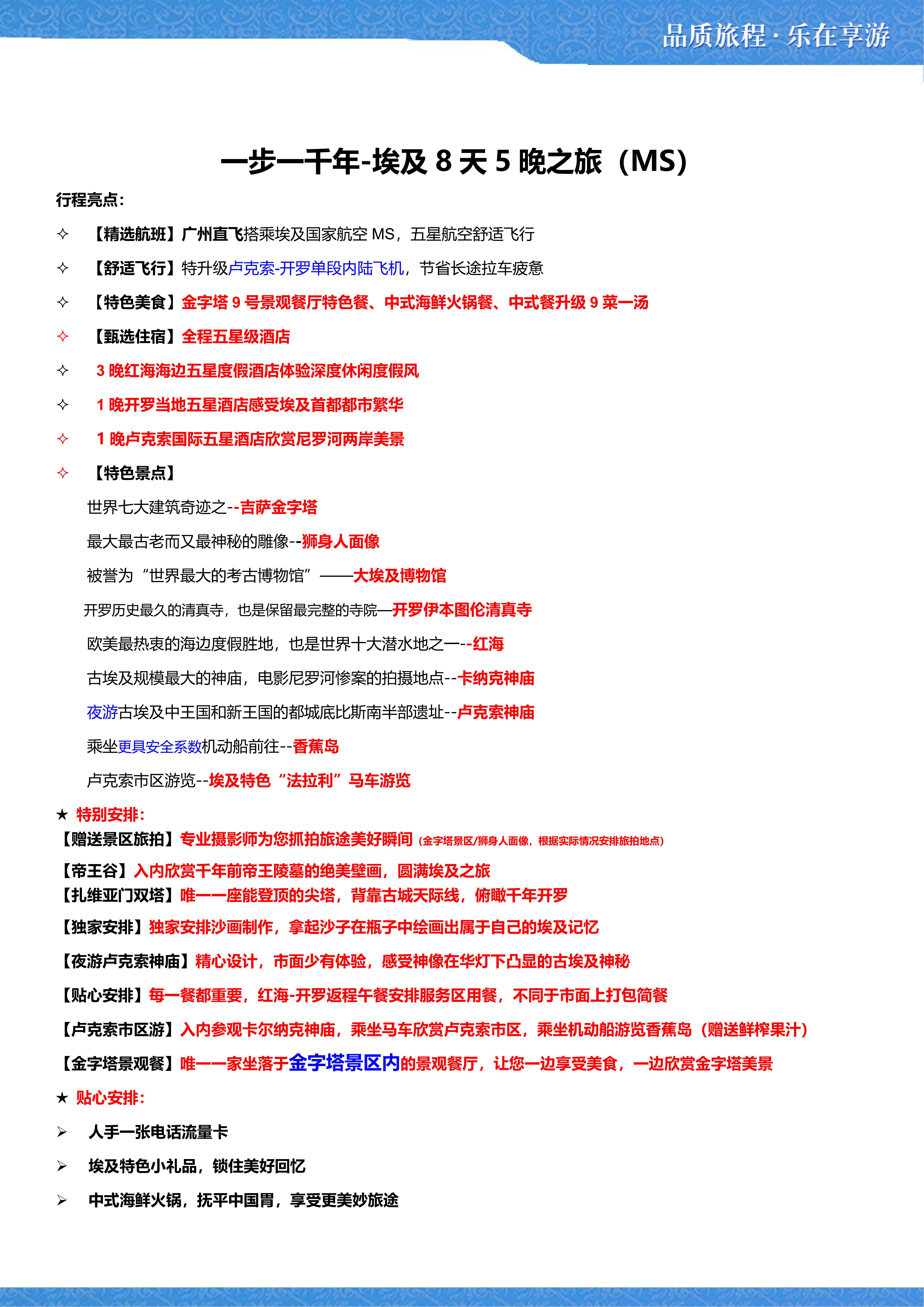 品质旅程 · 乐在享游

一步一千年-埃及 8 天 5 晚之旅（MS）

行程亮点：

✧ 【精选航班】广州直飞搭乘埃及国家航空 MS，五星航空舒适飞行

✧ 【舒适飞行】特升级卢克索-开罗单段内陆飞机，节省长途拉车疲惫

✧ 【特色美食】金字塔 9 号景观餐厅特色餐、中式海鲜火锅餐、中式餐升级 9 菜一汤

✧ 【甄选住宿】全程五星级酒店

✧ 3 晚红海海边五星度假酒店体验深度休闲度假风

✧ 1 晚开罗当地五星酒店感受埃及首都都市繁华

✧ 1 晚卢克索国际五星酒店欣赏尼罗河两岸美景

✧ 【特色景点】

世界七大建筑奇迹之--吉萨金字塔

最大最古老而又最神秘的雕像--狮身人面像

被誉为“世界最大的考古博物馆”——大埃及博物馆

开罗历史最久的清真寺，也是保留最完整的寺院—开罗伊本图伦清真寺

欧美最热衷的海边度假胜地，也是世界十大潜水地之一--红海

古埃及规模最大的神庙，电影尼罗河惨案的拍摄地点--卡纳克神庙

夜游古埃及中王国和新王国的都城底比斯南半部遗址--卢克索神庙

乘坐更具安全系数机动船前往--香蕉岛

卢克索市区游览--埃及特色“法拉利”马车游览

★ 特别安排：

【赠送景区旅拍】专业摄影师为您抓拍旅途美好瞬间（金字塔景区/狮身人面像，根据实际情况安排旅拍地点）

【帝王谷】入内欣赏千年前帝王陵墓的绝美壁画，圆满埃及之旅

【扎维亚门双塔】唯一一座能登顶的尖塔，背靠古城天际线，俯瞰千年开罗

【独家安排】独家安排沙画制作，拿起沙子在瓶子中绘画出属于自己的埃及记忆

【夜游卢克索神庙】精心设计，市面少有体验，感受神像在华灯下凸显的古埃及神秘

【贴心安排】每一餐都重要，红海-开罗返程午餐安排服务区用餐，不同于市面上打包简餐

【卢克索市区游】入内参观卡尔纳克神庙，乘坐马车欣赏卢克索市区，乘坐机动船游览香蕉岛（赠送鲜榨果汁）

【金字塔景观餐】唯一一家坐落于金字塔景区内的景观餐厅，让您一边享受美食，一边欣赏金字塔美景

★ 贴心安排：

➢ 人手一张电话流量卡

➢ 埃及特色小礼品，锁住美好回忆

➢ 中式海鲜火锅，抚平中国胃，享受更美妙旅途